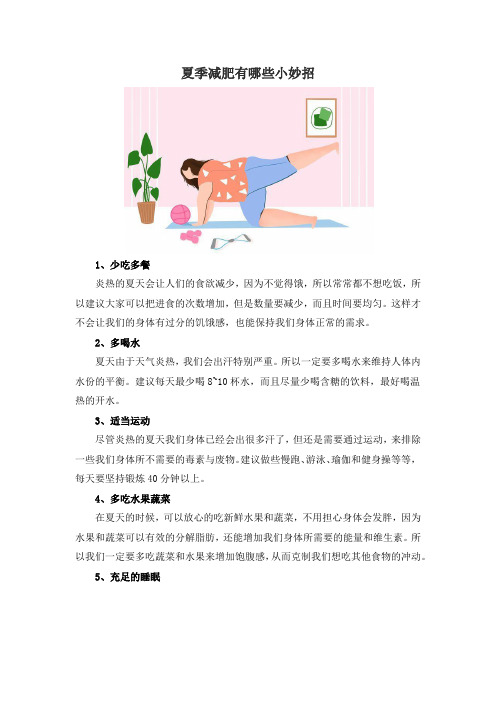 夏季减肥有哪些小妙招

1、少吃多餐

炎热的夏天会让人们的食欲减少，因为不觉得饿，所以常常都不想吃饭，所以建议大家可以把进食的次数增加，但是数量要减少，而且时间要均匀。这样才不会让我们的身体有过分的饥饿感，也能保持我们身体正常的需求。

2、多喝水

夏天由于天气炎热，我们会出汗特别严重。所以一定要多喝水来维持人体内水份的平衡。建议每天最少喝 8~10 杯水，而且尽量少喝含糖的饮料，最好喝温热的开水。

3、适当运动

尽管炎热的夏天我们身体已经会出很多汗了，但还是需要通过运动，来排除一些我们身体所不需要的毒素与废物。建议做些慢跑、游泳、瑜伽和健身操等等，每天要坚持锻炼 40 分钟以上。

4、多吃水果蔬菜

在夏天的时候，可以放心的吃新鲜水果和蔬菜，不用担心身体会发胖，因为水果和蔬菜可以有效的分解脂肪，还能增加我们身体所需要的能量和维生素。所以我们一定要多吃蔬菜和水果来增加饱腹感，从而克制我们想吃其他食物的冲动。

5、充足的睡眠